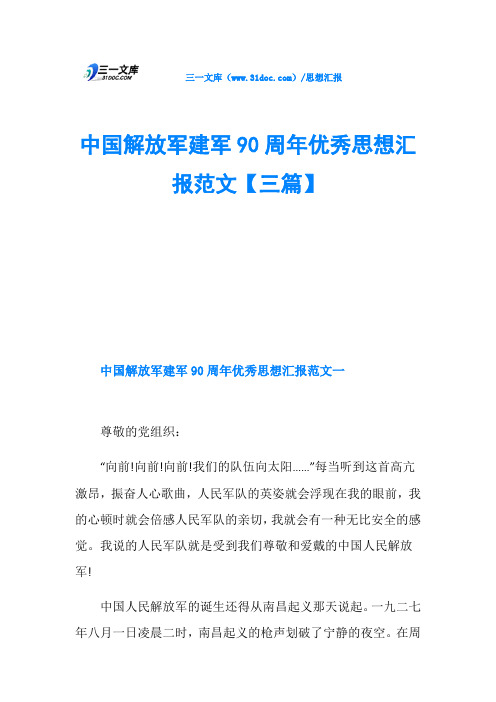 三一文库
31DOC.COM

三一文库（www.31doc.com）/思想汇报

中国解放军建军90周年优秀思想汇报范文【三篇】

中国解放军建军90周年优秀思想汇报范文一

尊敬的党组织：

“向前!向前!向前!我们的队伍向太阳……”每当听到这首高亢激昂，振奋人心歌曲，人民军队的英姿就会浮现在我的眼前，我的心顿时就会倍感人民军队的亲切，我就会有一种无比安全的感觉。我说的人民军队就是受到我们尊敬和爱戴的中国人民解放军!

中国人民解放军的诞生还得从南昌起义那天说起。一九二七年八月一日凌晨二时，南昌起义的枪声划破了宁静的夜空。在周